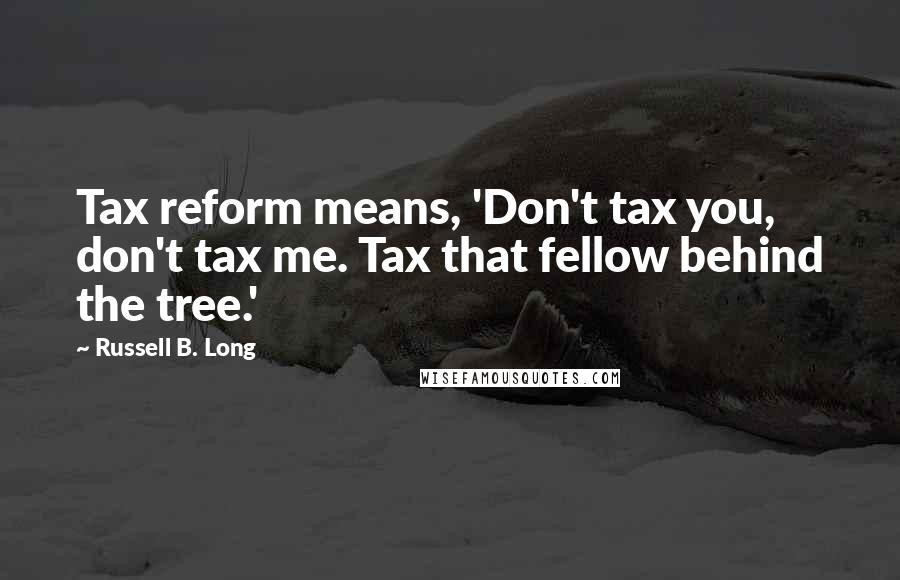 Tax reform means, 'Don't tax you, don't tax me. Tax that fellow behind the tree.'

~ Russell B. Long

WISEFAMOUSQUOTES.COM